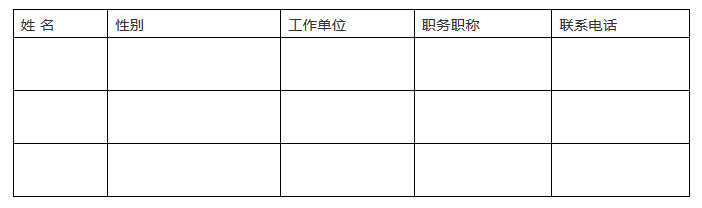 | 姓 名 | 性别 | 工作单位 | 职务职称 | 联系电话 |
|---|---|---|---|---|
| | | | | |
| | | | | |
| | | | | |